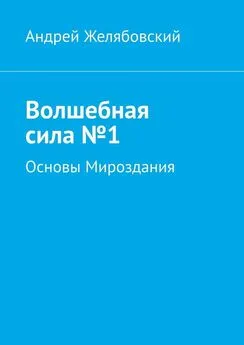 Андрей Желябовский

Волшебная сила №1

Основы Мироздания